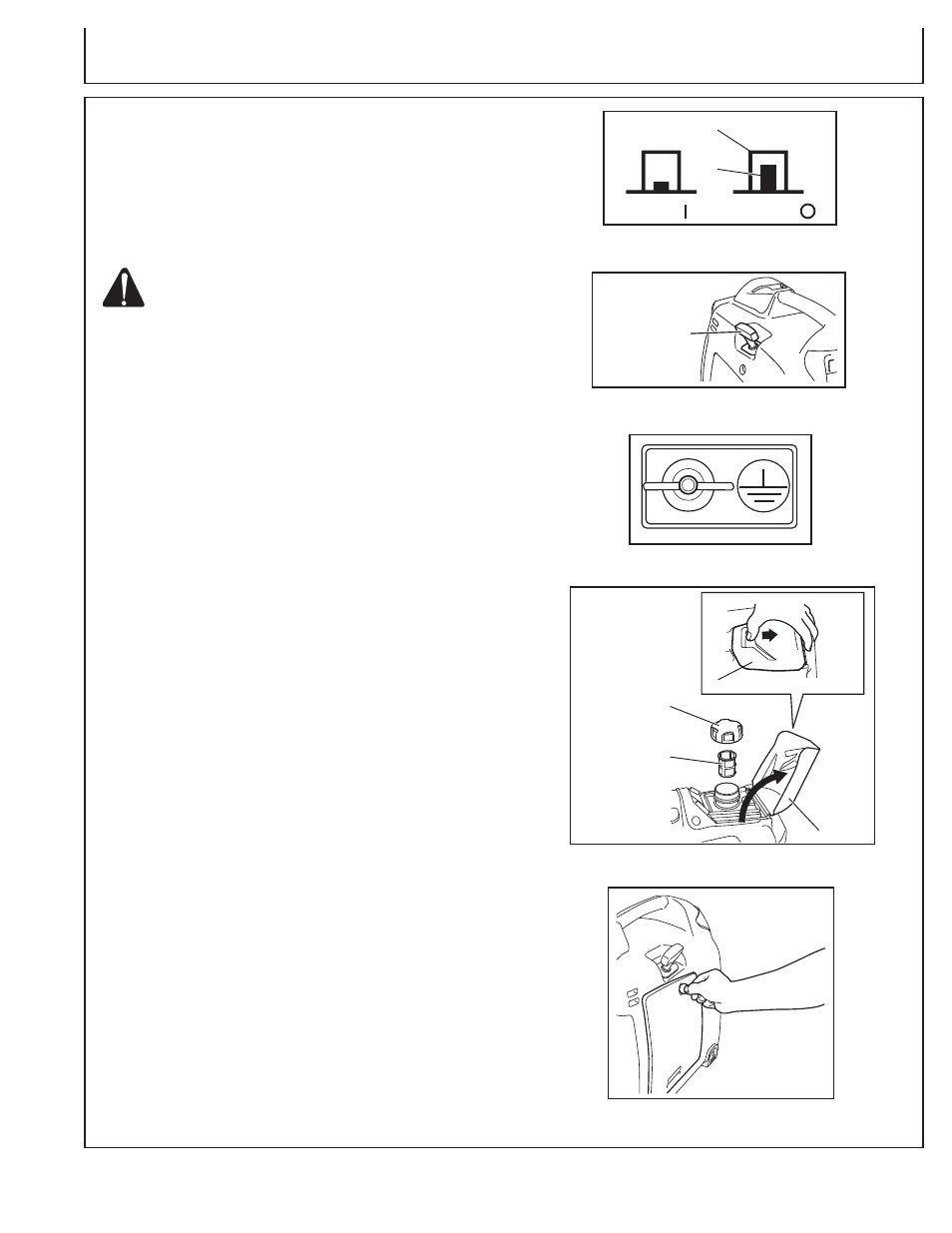 I O